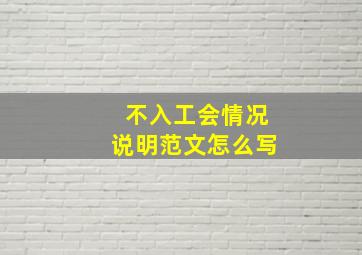 不入工会情况
说明范文怎么写